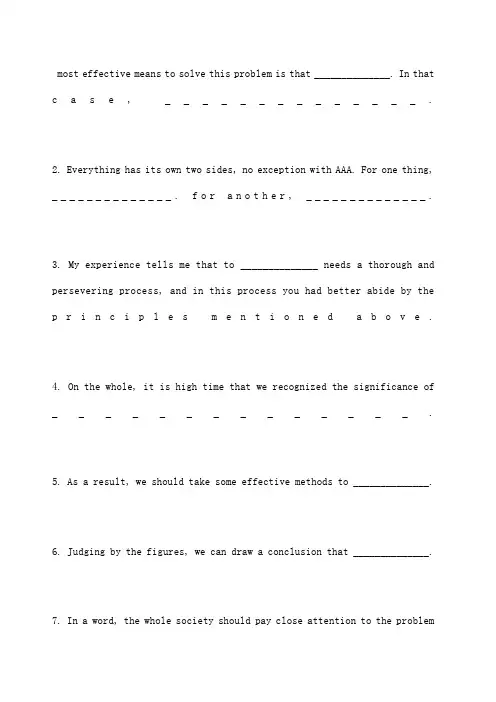 most effective means to solve this problem is that ______________. In that case, ______________.

2. Everything has its own two sides, no exception with AAA. For one thing, ______________. for another, ______________.

3. My experience tells me that to ______________ needs a thorough and persevering process, and in this process you had better abide by the principles mentioned above.

4. On the whole, it is high time that we recognized the significance of ______________.

5. As a result, we should take some effective methods to ______________.

6. Judging by the figures, we can draw a conclusion that ______________.

7. In a word, the whole society should pay close attention to the problem